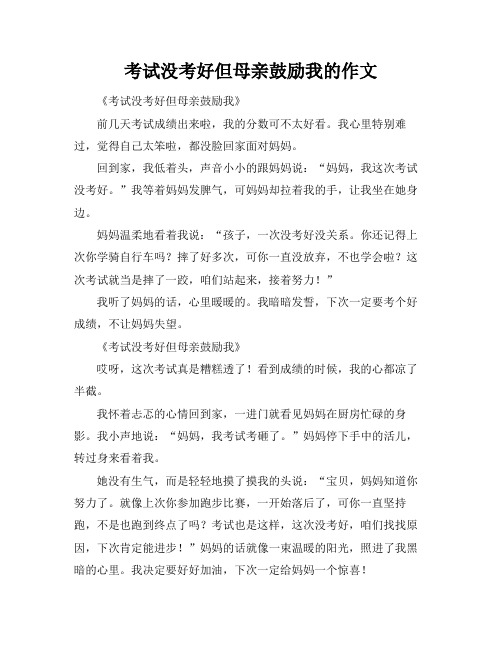 考试没考好但母亲鼓励我的作文

《考试没考好但母亲鼓励我》

前几天考试成绩出来啦，我的分数可不太好看。我心里特别难过，觉得自己太笨啦，都没脸回家面对妈妈。

回到家，我低着头，声音小小的跟妈妈说：“妈妈，我这次考试没考好。”我等着妈妈发脾气，可妈妈却拉着我的手，让我坐在她身边。

妈妈温柔地看着我说：“孩子，一次没考好没关系。你还记得上次你学骑自行车吗？摔了好多次，可你一直没放弃，不也学会啦？这次考试就当是摔了一跤，咱们站起来，接着努力！”

我听了妈妈的话，心里暖暖的。我暗暗发誓，下次一定要考个好成绩，不让妈妈失望。

《考试没考好但母亲鼓励我》

哎呀，这次考试真是糟糕透了！看到成绩的时候，我的心都凉了半截。

我怀着忐忑的心情回到家，一进门就看见妈妈在厨房忙碌的身影。我小声地说：“妈妈，我考试考砸了。”妈妈停下手中的活儿，转过身来看着我。

她没有生气，而是轻轻地摸了摸我的头说：“宝贝，妈妈知道你努力了。就像上次你参加跑步比赛，一开始落后了，可你一直坚持跑，不是也跑到终点了吗？考试也是这样，这次没考好，咱们找找原因，下次肯定能进步！”妈妈的话就像一束温暖的阳光，照进了我黑暗的心里。我决定要好好加油，下次一定给妈妈一个惊喜！